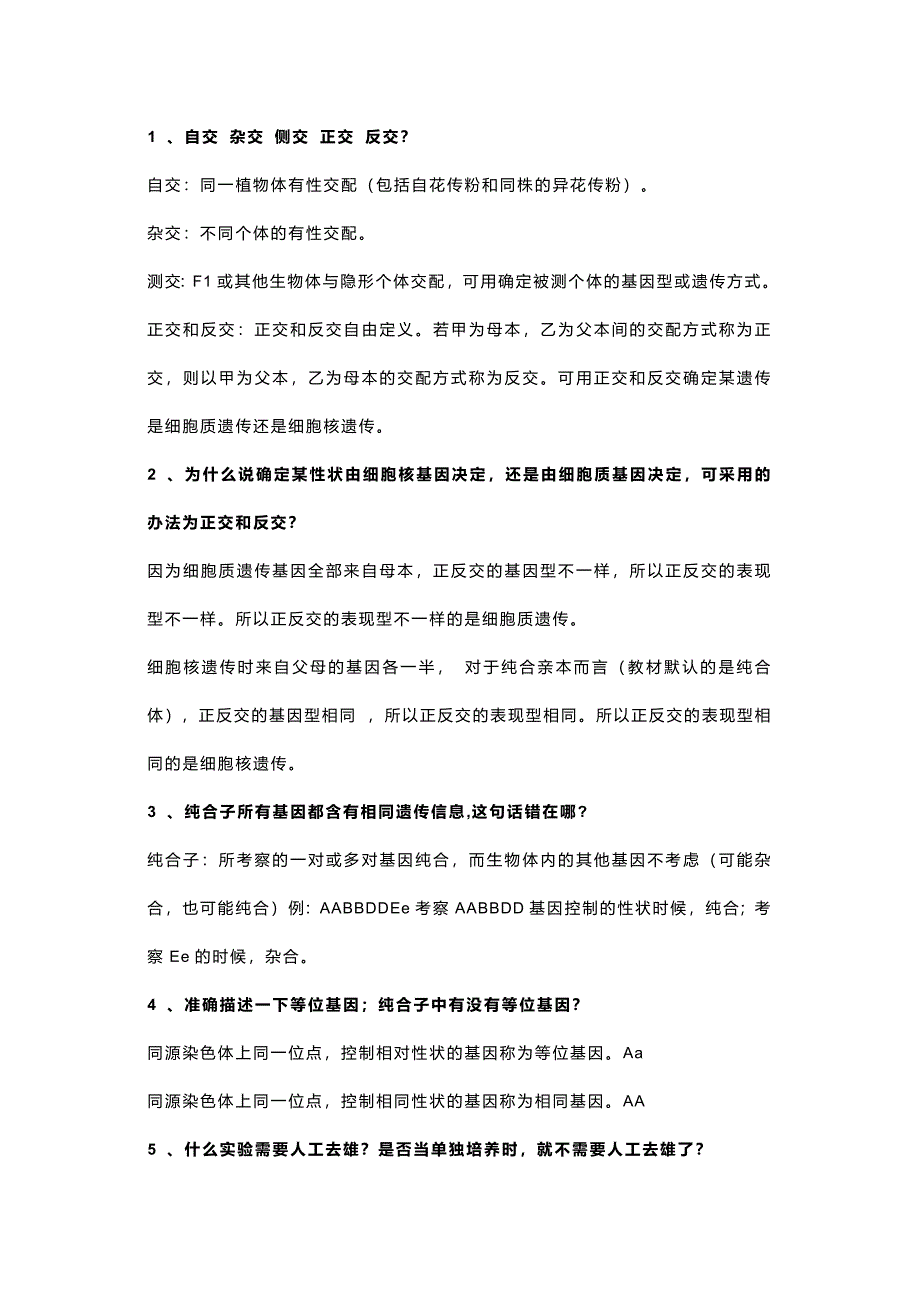 1 、自交 杂交 侧交 正交 反交?

自交：同一植物体有性交配（包括自花传粉和同株的异花传粉）。

杂交：不同个体的有性交配。

测交: F1 或其他生物体与隐形个体交配，可用确定被测个体的基因型或遗传方式。

正交和反交：正交和反交自由定义。若甲为母本，乙为父本间的交配方式称为正交，则以甲为父本，乙为母本的交配方式称为反交。可用正交和反交确定某遗传是细胞质遗传还是细胞核遗传。

2 、为什么说确定某性状由细胞核基因决定，还是由细胞质基因决定，可采用的办法为正交和反交?

因为细胞质遗传基因全部来自母本，正反交的基因型不一样，所以正反交的表现型不一样。所以正反交的表现型不一样的是细胞质遗传。

细胞核遗传时来自父母的基因各一半， 对于纯合亲本而言（教材默认的是纯合体），正反交的基因型相同 ，所以正反交的表现型相同。所以正反交的表现型相同的是细胞核遗传。

3 、纯合子所有基因都含有相同遗传信息,这句话错在哪?

纯合子：所考察的一对或多对基因纯合，而生物体内的其他基因不考虑（可能杂合，也可能纯合）例：AABBDDEe 考察 AABBDD 基因控制的性状时候，纯合；考察 Ee 的时候，杂合。

4 、准确描述一下等位基因；纯合子中有没有等位基因?

同源染色体上同一位点，控制相对性状的基因称为等位基因。Aa

同源染色体上同一位点，控制相同性状的基因称为相同基因。AA

5 、什么实验需要人工去雄？是否当单独培养时，就不需要人工去雄了?